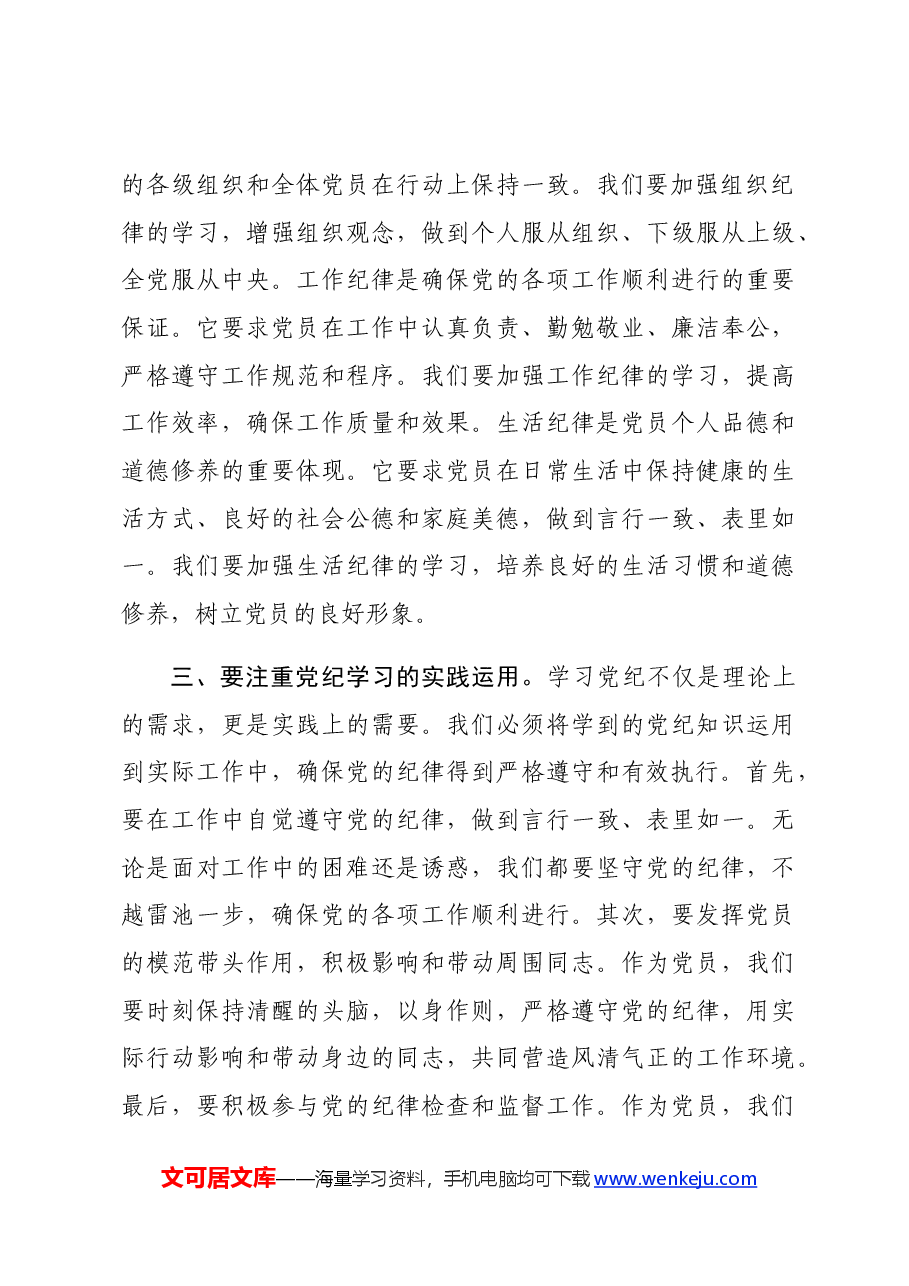 的各级组织和全体党员在行动上保持一致。我们要加强组织纪律的学习，增强组织观念，做到个人服从组织、下级服从上级、全党服从中央。工作纪律是确保党的各项工作顺利进行的重要保证。它要求党员在工作中认真负责、勤勉敬业、廉洁奉公，严格遵守工作规范和程序。我们要加强工作纪律的学习，提高工作效率，确保工作质量和效果。生活纪律是党员个人品德和道德修养的重要体现。它要求党员在日常生活中保持健康的生活方式、良好的社会公德和家庭美德，做到言行一致、表里如一。我们要加强生活纪律的学习，培养良好的生活习惯和道德修养，树立党员的良好形象。

三、要注重党纪学习的实践运用。学习党纪不仅是理论上的需求，更是实践上的需要。我们必须将学到的党纪知识运用到实际工作中，确保党的纪律得到严格遵守和有效执行。首先，要在工作中自觉遵守党的纪律，做到言行一致、表里如一。无论是面对工作中的困难还是诱惑，我们都要坚守党的纪律，不越雷池一步，确保党的各项工作顺利进行。其次，要发挥党员的模范带头作用，积极影响和带动周围同志。作为党员，我们要时刻保持清醒的头脑，以身作则，严格遵守党的纪律，用实际行动影响和带动身边的同志，共同营造风清气正的工作环境。最后，要积极参与党的纪律检查和监督工作。作为党员，我们

文可居文库——海量学习资料，手机电脑均可下载www.wenkeju.com